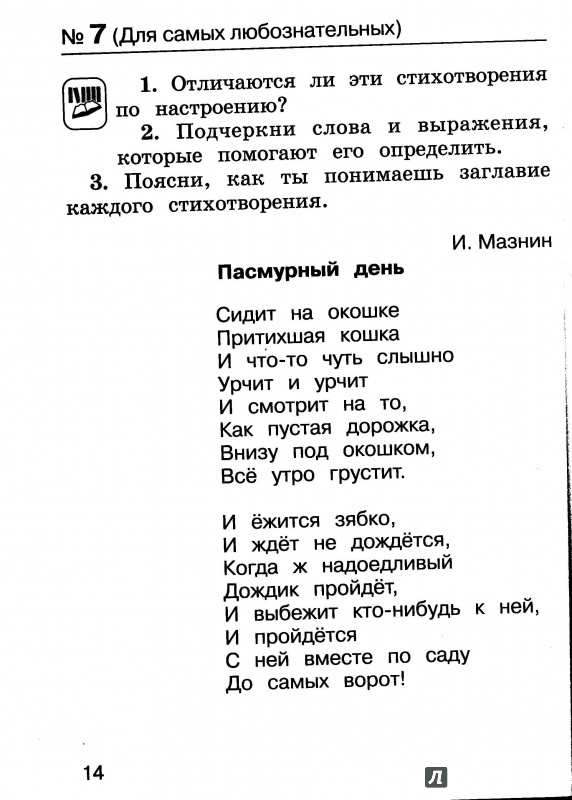 № 7 (Для самых любознательных)

1. Отличаются ли эти стихотворения по настроению?
2. Подчеркни слова и выражения, которые помогают его определить.
3. Поясни, как ты понимаешь заглавие каждого стихотворения.

И. Мазнин

Пасмурный день

Сидит на окошке
Притихшая кошка
И что-то чуть слышно
Урчит и урчит
И смотрит на то,
Как пустая дорожка,
Внизу под окошком,
Всё утро грустит.

И ёжится зябко,
И ждёт не дождётся,
Когда ж надоедливый
Дождик пройдёт,
И выбежит кто-нибудь к ней,
И пройдётся
С ней вместе по саду
До самых ворот!

14

Л